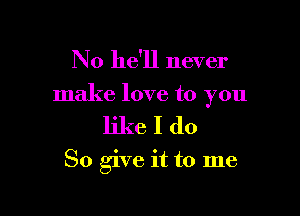 No he'll never make love to you like I do
So give it to me